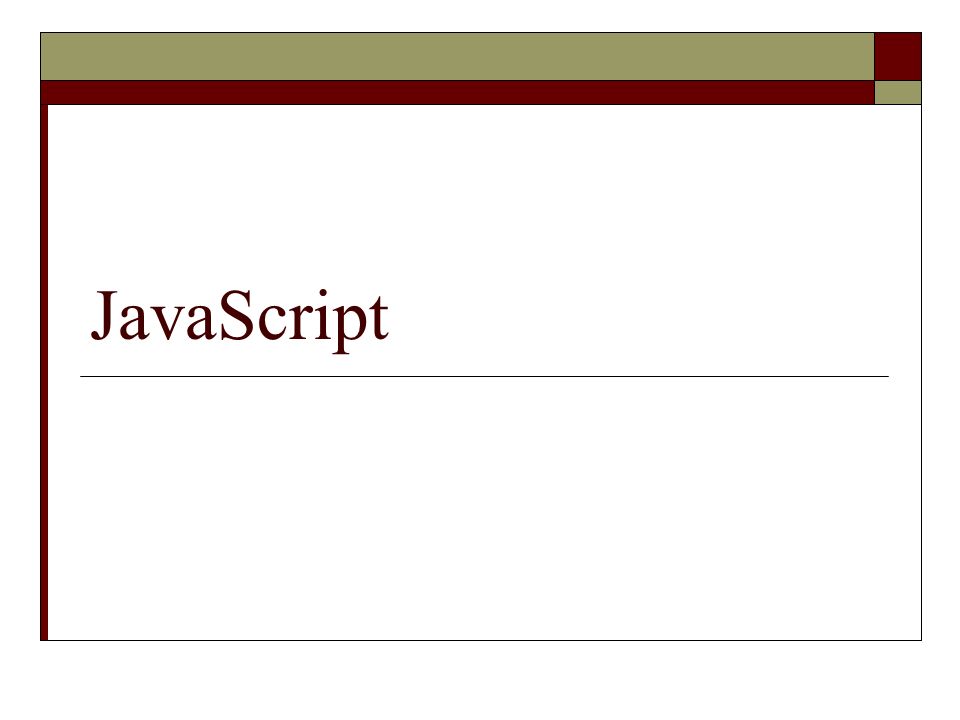 JavaScript